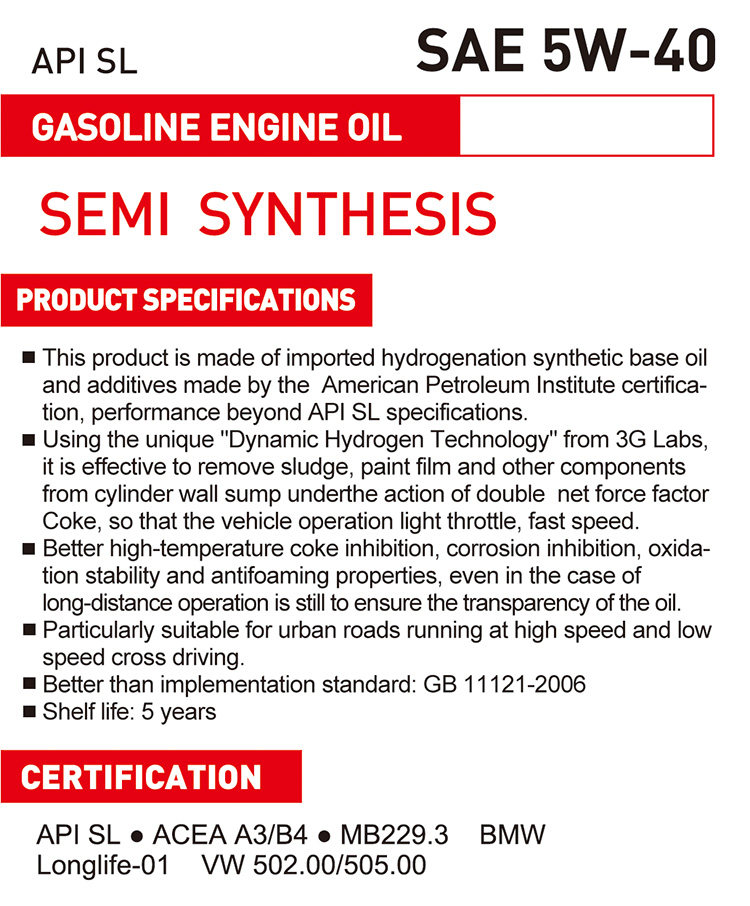 API SL

SAE 5W-40

GASOLINE ENGINE OIL

SEMI SYNTHESIS

PRODUCT SPECIFICATIONS

■ This product is made of imported hydrogenation synthetic base oil and additives made by the American Petroleum Institute certification, performance beyond API SL specifications.
■ Using the unique "Dynamic Hydrogen Technology" from 3G Labs, it is effective to remove sludge, paint film and other components from cylinder wall sump underthe action of double net force factor Coke, so that the vehicle operation light throttle, fast speed.
■ Better high-temperature coke inhibition, corrosion inhibition, oxidation stability and antifoaming properties, even in the case of long-distance operation is still to ensure the transparency of the oil.
■ Particularly suitable for urban roads running at high speed and low speed cross driving.
■ Better than implementation standard: GB 11121-2006
■ Shelf life: 5 years

CERTIFICATION

API SL ● ACEA A3/B4 ● MB229.3 BMW Longlife-01 VW 502.00/505.00